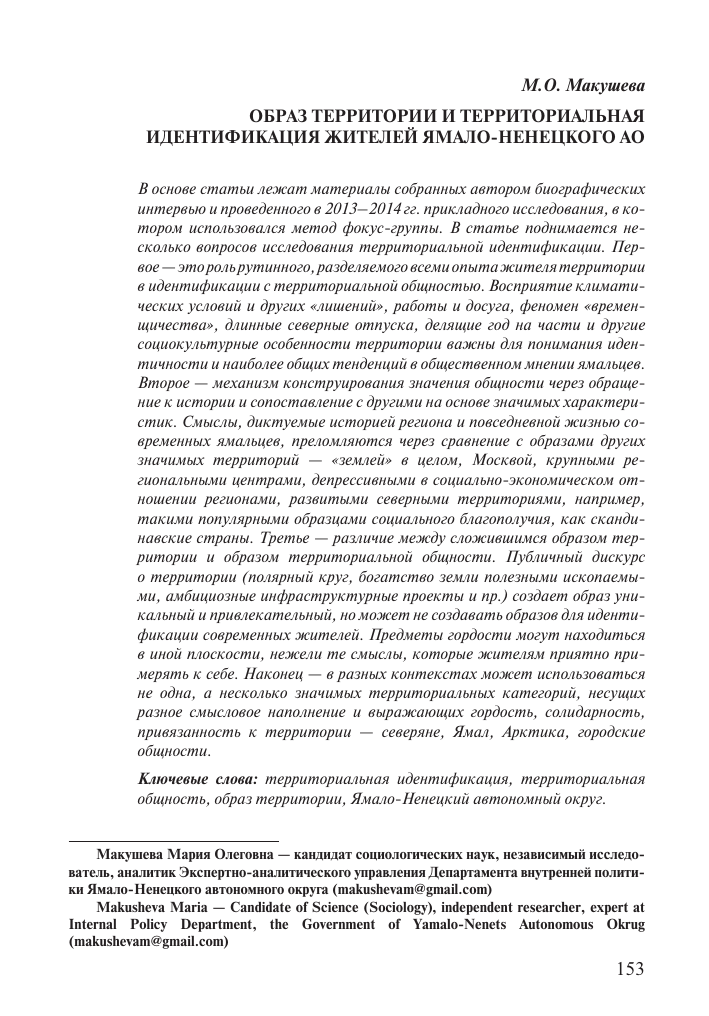 М.О. Макушева

ОБРАЗ ТЕРРИТОРИИ И ТЕРРИТОРИАЛЬНАЯ ИДЕНТИФИКАЦИЯ ЖИТЕЛЕЙ ЯМАЛО-НЕНЕЦКОГО АО

В основе статьи лежат материалы собранных автором биографических интервью и проведенного в 2013–2014 гг. прикладного исследования, в котором использовался метод фокус-группы. В статье поднимается несколько вопросов исследования территориальной идентификации. Первое — это роль рутинного, разделяемого всеми опыта жителя территории в идентификации с территориальной общностью. Восприятие климатических условий и других «лишений», работы и досуга, феномен «временщичества», длинные северные отпуска, делящие год на части и другие социокультурные особенности территории важны для понимания идентичности и наиболее общих тенденций в общественном мнении ямальцев. Второе — механизм конструирования значения общности через обращение к истории и сопоставление с другими на основе значимых характеристик. Смыслы, диктуемые историей региона и повседневной жизнью современных ямальцев, преломляются через сравнение с образами других значимых территорий — «землей» в целом, Москвой, крупными региональными центрами, депрессивными в социально-экономическом отношении регионами, развитыми северными территориями, например, такими популярными образцами социального благополучия, как скандинавские страны. Третье — различие между сложившимся образом территории и образом территориальной общности. Публичный дискурс о территории (полярный круг, богатство земли полезными ископаемыми, амбициозные инфраструктурные проекты и пр.) создает образ уникальный и привлекательный, но может не создавать образов для идентификации современных жителей. Предметы гордости могут находиться в иной плоскости, нежели те смыслы, которые жителям приятно примерять к себе. Наконец — в разных контекстах может использоваться не одна, а несколько значимых территориальных категорий, несущих разное смысловое наполнение и выражающих гордость, солидарность, привязанность к территории — северяне, Ямал, Арктика, городские общности.

Ключевые слова: территориальная идентификация, территориальная общность, образ территории, Ямало-Ненецкий автономный округ.

Макушева Мария Олеговна — кандидат социологических наук, независимый исследователь, аналитик Экспертно-аналитического управления Департамента внутренней политики Ямало-Ненецкого автономного округа (makushevam@gmail.com)

Makusheva Maria — Candidate of Science (Sociology), independent researcher, expert at Internal Policy Department, the Government of Yamalo-Nenets Autonomous Okrug (makushevam@gmail.com)

153